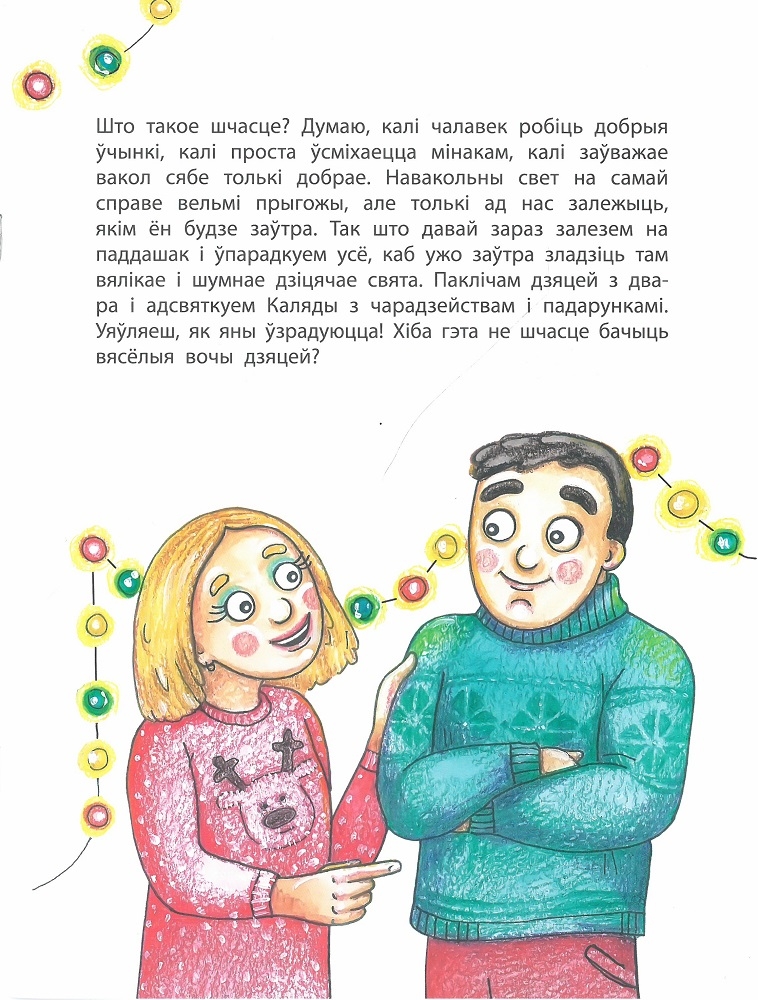 Што такое шчасце? Думаю, калі чалавек робіць добрыя ўчынкі, калі проста ўсміхаецца мінакам, калі заўважае вакол сябе толькі добрае. Навакольны свет на самай справе вельмі прыгожы, але толькі ад нас залежыць, якім ён будзе заўтра. Так што давай зараз залезем на паддашак і ўпарадкуем усё, каб ужо заўтра зладзіць там вялікае і шумнае дзіцячае свята. Паклічам дзяцей з двара і адсвяткуем Каляды з чарадзействам і падарункамі. Уяўляеш, як яны ўзрадуюцца! Хіба гэта не шчасце бачыць вясёлыя вочы дзяцей?